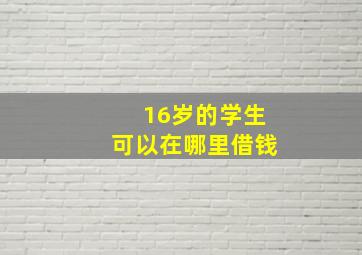 16岁的学生
可以在哪里借钱